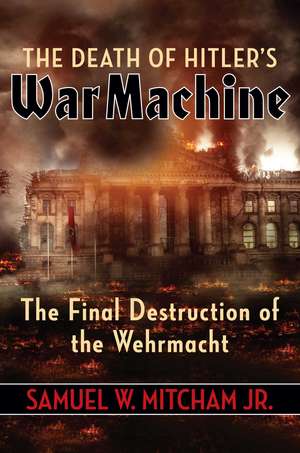 THE DEATH OF HITLER'S
War Machine

The Final Destruction of the Wehrmacht

SAMUEL W. MITCHAM JR.